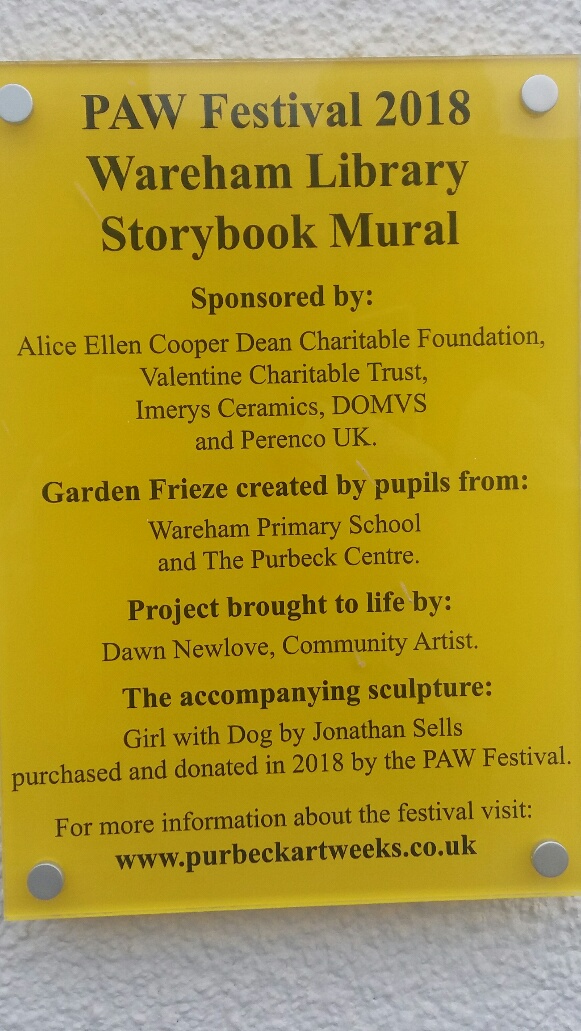 PAW Festival 2018
Wareham Library
Storybook Mural

Sponsored by:

Alice Ellen Cooper Dean Charitable Foundation, Valentine Charitable Trust, Imerys Ceramics, DOMVS and Perenco UK.

Garden Frieze created by pupils from:

Wareham Primary School and The Purbeck Centre.

Project brought to life by:

Dawn Newlove, Community Artist.

The accompanying sculpture:

Girl with Dog by Jonathan Sells purchased and donated in 2018 by the PAW Festival.

For more information about the festival visit:
www.purbeckartweeks.co.uk